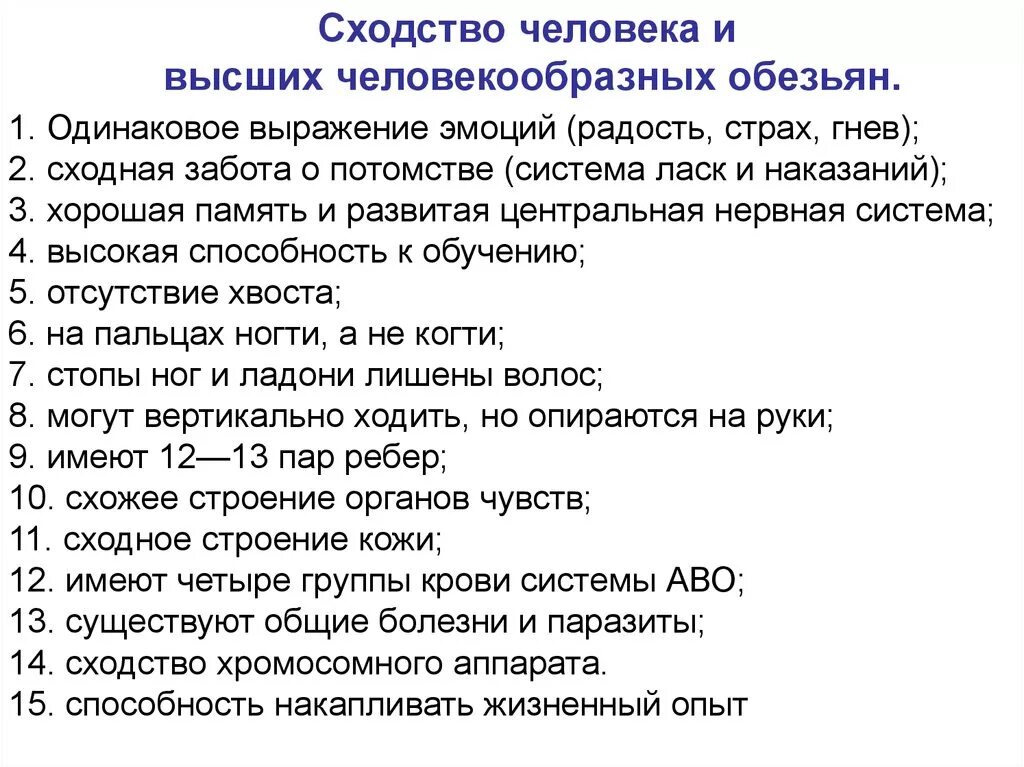 Сходство человека и высших человекообразных обезьян.

1. Одинаковое выражение эмоций (радость, страх, гнев);
2. сходная забота о потомстве (система ласк и наказаний);
3. хорошая память и развитая центральная нервная система;
4. высокая способность к обучению;
5. отсутствие хвоста;
6. на пальцах ногти, а не когти;
7. стопы ног и ладони лишены волос;
8. могут вертикально ходить, но опираются на руки;
9. имеют 12—13 пар ребер;
10. схожее строение органов чувств;
11. сходное строение кожи;
12. имеют четыре группы крови системы АВО;
13. существуют общие болезни и паразиты;
14. сходство хромосомного аппарата.
15. способность накапливать жизненный опыт